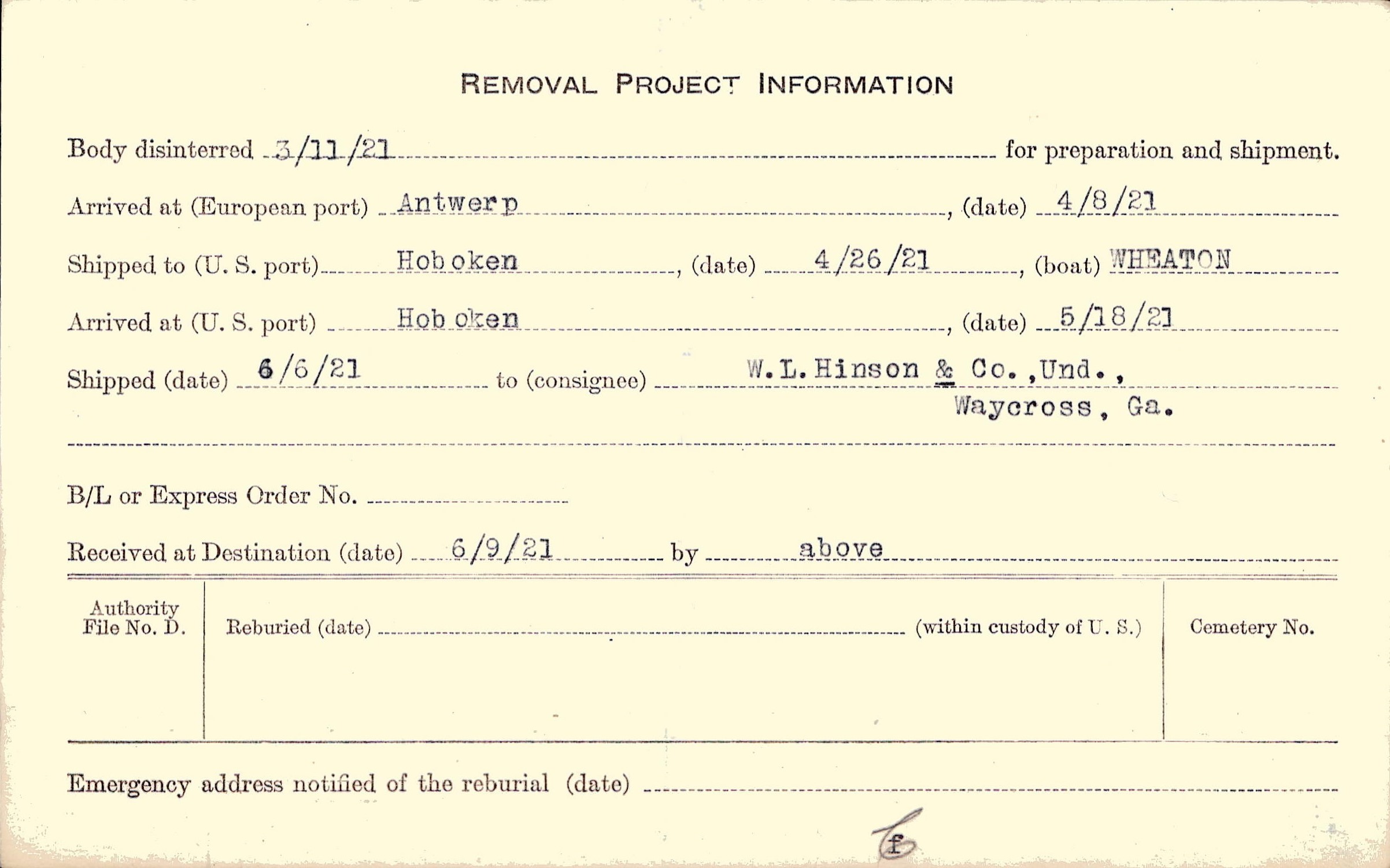 REMOVAL PROJECT INFORMATION

Body disinterred 3/11/21 for preparation and shipment.

Arrived at (European port) Antwerp, (date) 4/8/21

Shipped to (U. S. port) Hoboken, (date) 4/26/21, (boat) WHEATON

Arrived at (U. S. port) Hoboken, (date) 5/18/21

Shipped (date) 6/6/21 to (consignee) W.L.Hinson & Co.,Und., Waycross, Ga.

B/L or Express Order No. ____

Received at Destination (date) 6/9/21 by above

Authority File No. D.

Reburied (date) ____ (within custody of U. S.)

Cemetery No.

Emergency address notified of the reburial (date) ____

f